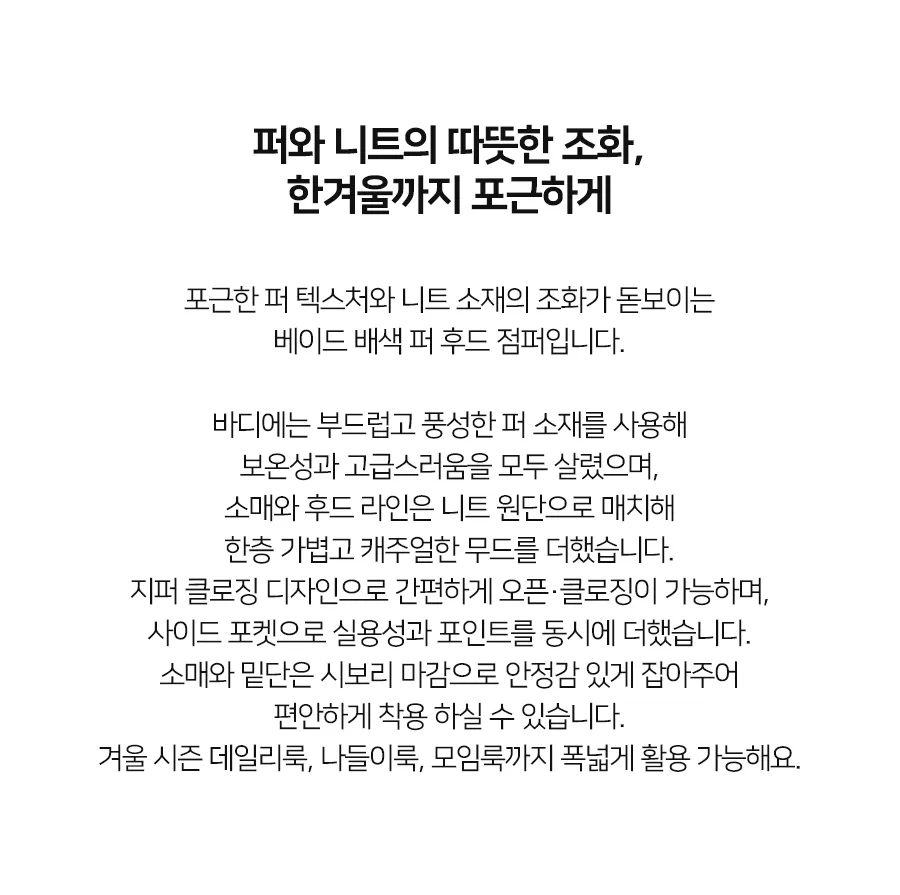 퍼와 니트의 따뜻한 조화,
한겨울까지 포근하게

포근한 퍼 텍스처와 니트 소재의 조화가 돋보이는
베이드 배색 퍼 후드 점퍼입니다.

바디에는 부드럽고 풍성한 퍼 소재를 사용해
보온성과 고급스러움을 모두 살렸으며,
소매와 후드 라인은 니트 원단으로 매치해
한층 가볍고 캐주얼한 무드를 더했습니다.
지퍼 클로징 디자인으로 간편하게 오픈·클로징이 가능하며,
사이드 포켓으로 실용성과 포인트를 동시에 더했습니다.
소매와 밑단은 시보리 마감으로 안정감 있게 잡아주어
편안하게 착용 하실 수 있습니다.
겨울 시즌 데일리룩, 나들이룩, 모임룩까지 폭넓게 활용 가능해요.